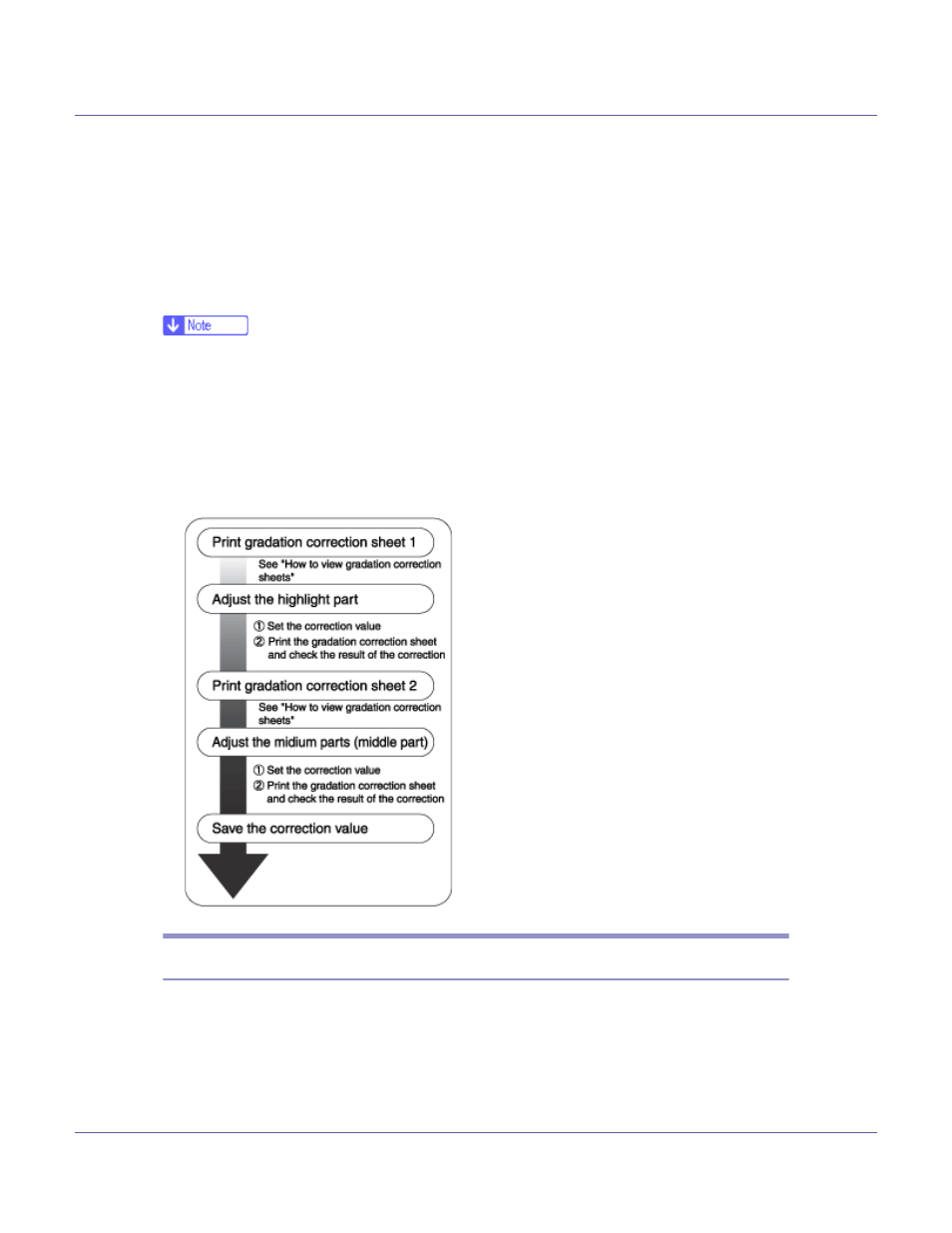 Note

Print gradation correction sheet 1

See "How to view gradation correction sheets"

Adjust the highlight part

① Set the correction value
② Print the gradation correction sheet and check the result of the correction

Print gradation correction sheet 2

See "How to view gradation correction sheets"

Adjust the midium parts (middle part)

① Set the correction value
② Print the gradation correction sheet and check the result of the correction

Save the correction value